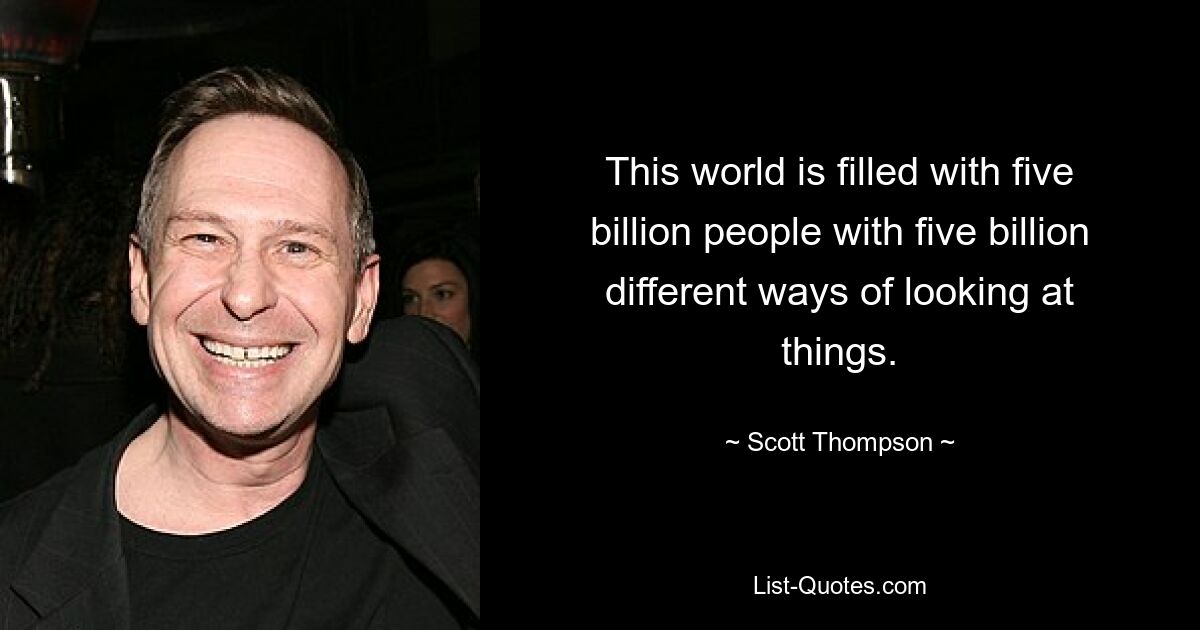 This world is filled with five billion people with five billion different ways of looking at things.

~ Scott Thompson ~

List-Quotes.com